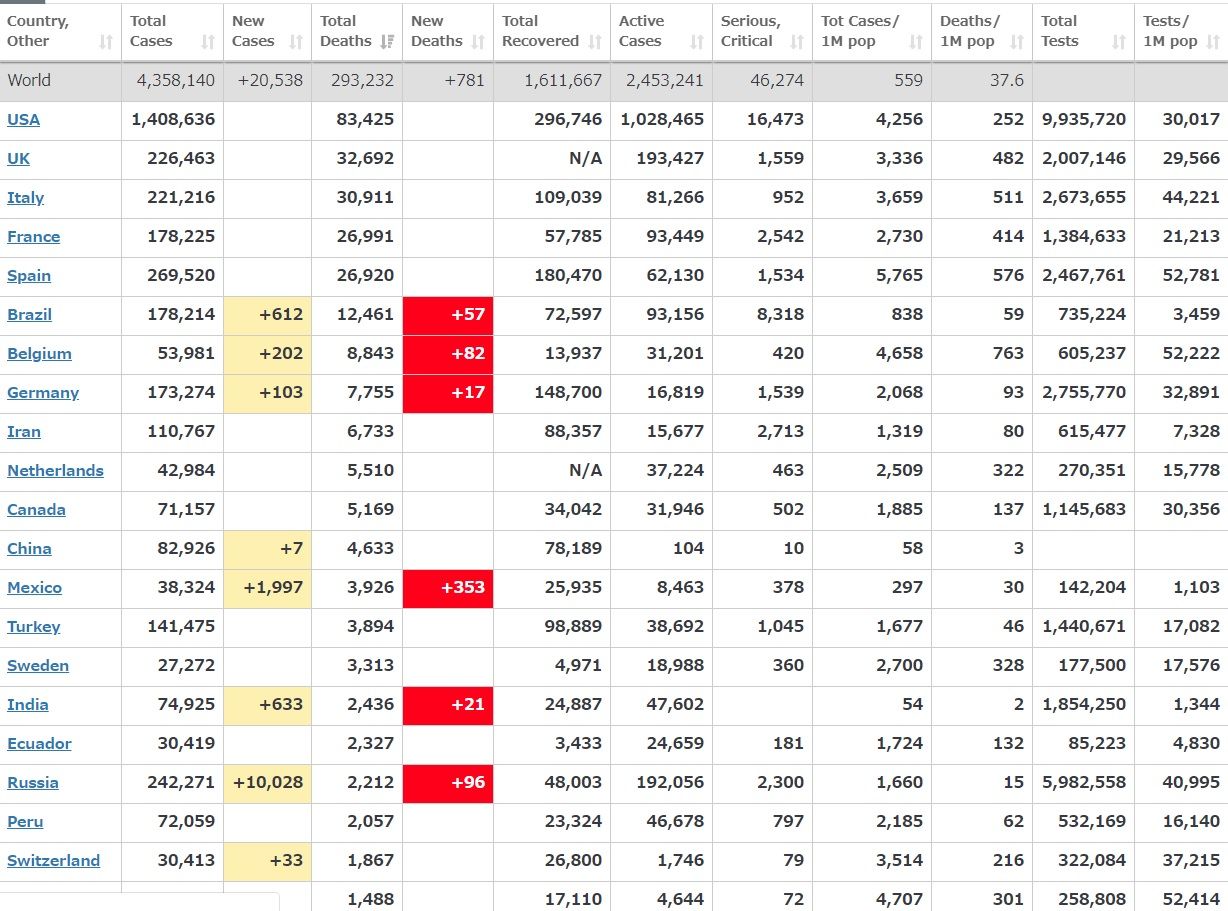 | Country, Other | Total Cases | New Cases | Total Deaths | New Deaths | Total Recovered | Active Cases | Serious, Critical | Tot Cases/ 1M pop | Deaths/ 1M pop | Total Tests | Tests/ 1M pop |
|---|---|---|---|---|---|---|---|---|---|---|---|
| World | 4,358,140 | +20,538 | 293,232 | +781 | 1,611,667 | 2,453,241 | 46,274 | 559 | 37.6 | | |
| USA | 1,408,636 | | 83,425 | | 296,746 | 1,028,465 | 16,473 | 4,256 | 252 | 9,935,720 | 30,017 |
| UK | 226,463 | | 32,692 | | N/A | 193,427 | 1,559 | 3,336 | 482 | 2,007,146 | 29,566 |
| Italy | 221,216 | | 30,911 | | 109,039 | 81,266 | 952 | 3,659 | 511 | 2,673,655 | 44,221 |
| France | 178,225 | | 26,991 | | 57,785 | 93,449 | 2,542 | 2,730 | 414 | 1,384,633 | 21,213 |
| Spain | 269,520 | | 26,920 | | 180,470 | 62,130 | 1,534 | 5,765 | 576 | 2,467,761 | 52,781 |
| Brazil | 178,214 | +612 | 12,461 | +57 | 72,597 | 93,156 | 8,318 | 838 | 59 | 735,224 | 3,459 |
| Belgium | 53,981 | +202 | 8,843 | +82 | 13,937 | 31,201 | 420 | 4,658 | 763 | 605,237 | 52,222 |
| Germany | 173,274 | +103 | 7,755 | +17 | 148,700 | 16,819 | 1,539 | 2,068 | 93 | 2,755,770 | 32,891 |
| Iran | 110,767 | | 6,733 | | 88,357 | 15,677 | 2,713 | 1,319 | 80 | 615,477 | 7,328 |
| Netherlands | 42,984 | | 5,510 | | N/A | 37,224 | 463 | 2,509 | 322 | 270,351 | 15,778 |
| Canada | 71,157 | | 5,169 | | 34,042 | 31,946 | 502 | 1,885 | 137 | 1,145,683 | 30,356 |
| China | 82,926 | +7 | 4,633 | | 78,189 | 104 | 10 | 58 | 3 | | |
| Mexico | 38,324 | +1,997 | 3,926 | +353 | 25,935 | 8,463 | 378 | 297 | 30 | 142,204 | 1,103 |
| Turkey | 141,475 | | 3,894 | | 98,889 | 38,692 | 1,045 | 1,677 | 46 | 1,440,671 | 17,082 |
| Sweden | 27,272 | | 3,313 | | 4,971 | 18,988 | 360 | 2,700 | 328 | 177,500 | 17,576 |
| India | 74,925 | +633 | 2,436 | +21 | 24,887 | 47,602 | | 54 | 2 | 1,854,250 | 1,344 |
| Ecuador | 30,419 | | 2,327 | | 3,433 | 24,659 | 181 | 1,724 | 132 | 85,223 | 4,830 |
| Russia | 242,271 | +10,028 | 2,212 | +96 | 48,003 | 192,056 | 2,300 | 1,660 | 15 | 5,982,558 | 40,995 |
| Peru | 72,059 | | 2,057 | | 23,324 | 46,678 | 797 | 2,185 | 62 | 532,169 | 16,140 |
| Switzerland | 30,413 | +33 | 1,867 | | 26,800 | 1,746 | 79 | 3,514 | 216 | 322,084 | 37,215 |
| | | | 1,488 | | 17,110 | 4,644 | 72 | 4,707 | 301 | 258,808 | 52,414 |